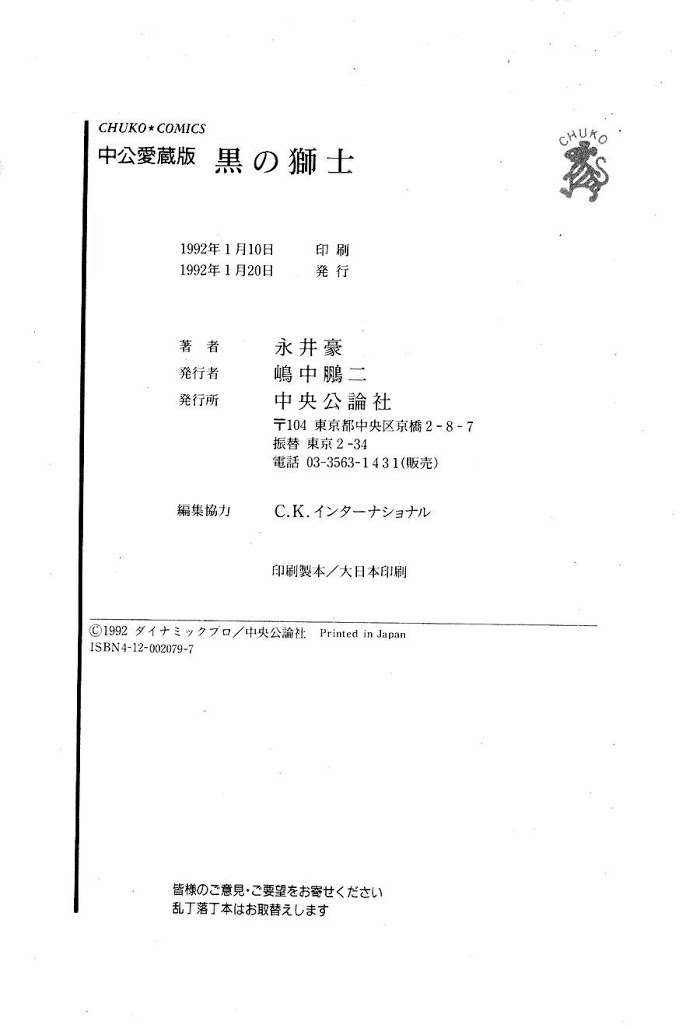 CHUKO★COMICS
中公愛蔵版 黒の獅士

CHUKO

1992年1月10日 印刷
1992年1月20日 発行

著者 永井豪
発行者 嶋中鵬二
発行所 中央公論社
〒104 東京都中央区京橋2-8-7
振替 東京2-34
電話 03-3563-1431(販売)

編集協力 C.K.インターナショナル

印刷製本/大日本印刷

©1992 ダイナミックプロ/中央公論社 Printed in Japan
ISBN4-12-002079-7

皆様のご意見・ご要望をお寄せください
乱丁落丁本はお取替えします